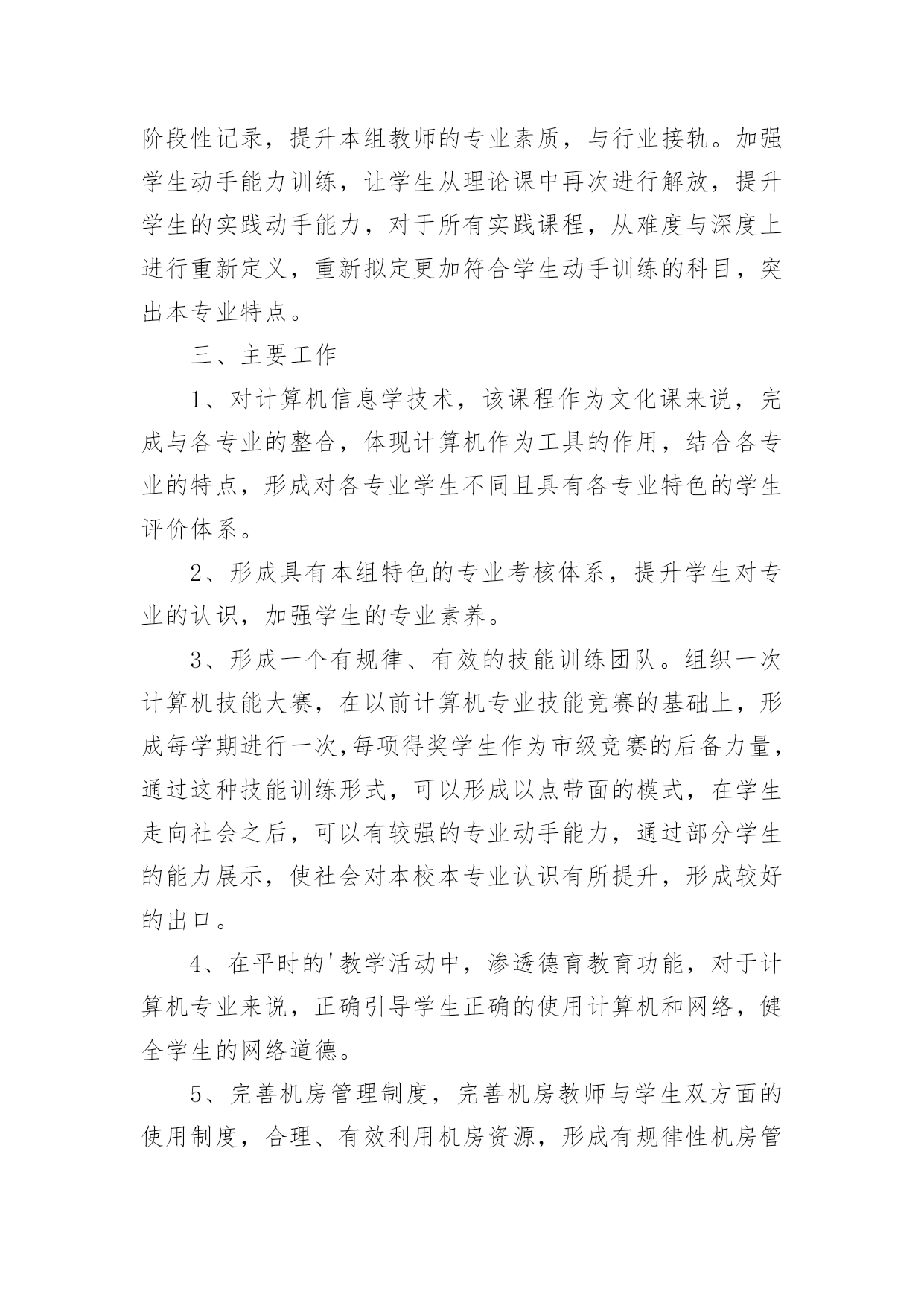 阶段性记录，提升本组教师的专业素质，与行业接轨。加强学生动手能力训练，让学生从理论课中再次进行解放，提升学生的实践动手能力，对于所有实践课程，从难度与深度上进行重新定义，重新拟定更加符合学生动手训练的科目，突出本专业特点。

三、主要工作

1、对计算机信息学技术，该课程作为文化课来说，完成与各专业的整合，体现计算机作为工具的作用，结合各专业的特点，形成对各专业学生不同且具有各专业特色的学生评价体系。

2、形成具有本组特色的专业考核体系，提升学生对专业的认识，加强学生的专业素养。

3、形成一个有规律、有效的技能训练团队。组织一次计算机技能大赛，在以前计算机专业技能竞赛的基础上，形成每学期进行一次,每项得奖学生作为市级竞赛的后备力量，通过这种技能训练形式，可以形成以点带面的模式，在学生走向社会之后，可以有较强的专业动手能力，通过部分学生的能力展示，使社会对本校本专业认识有所提升，形成较好的出口。

4、在平时的'教学活动中，渗透德育教育功能，对于计算机专业来说，正确引导学生正确的使用计算机和网络，健全学生的网络道德。

5、完善机房管理制度，完善机房教师与学生双方面的使用制度，合理、有效利用机房资源，形成有规律性机房管